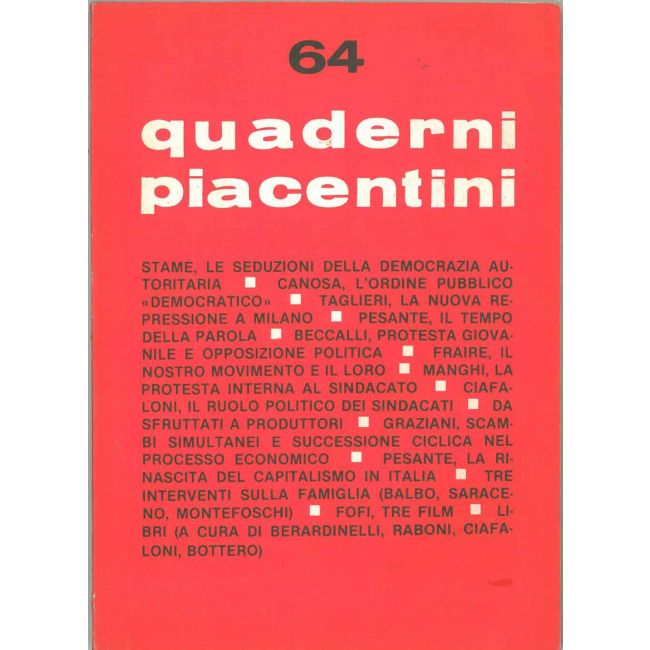 64

quaderni piacentini

STAME, LE SEDUZIONI DELLA DEMOCRAZIA AUTORITARIA ■ CANOSA, L'ORDINE PUBBLICO «DEMOCRATICO» ■ TAGLIERI, LA NUOVA REPRESSIONE A MILANO ■ PESANTE, IL TEMPO DELLA PAROLA ■ BECCALLI, PROTESTA GIOVANILE E OPPOSIZIONE POLITICA ■ FRAIRE, IL NOSTRO MOVIMENTO E IL LORO ■ MANGHI, LA PROTESTA INTERNA AL SINDACATO ■ CIAFALONI, IL RUOLO POLITICO DEI SINDACATI ■ DA SFRUTTATI A PRODUTTORI ■ GRAZIANI, SCAMBI SIMULTANEI E SUCCESSIONE CICLICA NEL PROCESSO ECONOMICO ■ PESANTE, LA RINASCITA DEL CAPITALISMO IN ITALIA ■ TRE INTERVENTI SULLA FAMIGLIA (BALBO, SARACENO, MONTEFOSCHI) ■ FOFI, TRE FILM ■ LIBRI (A CURA DI BERARDINELLI, RABONI, CIAFALONI, BOTTERO)